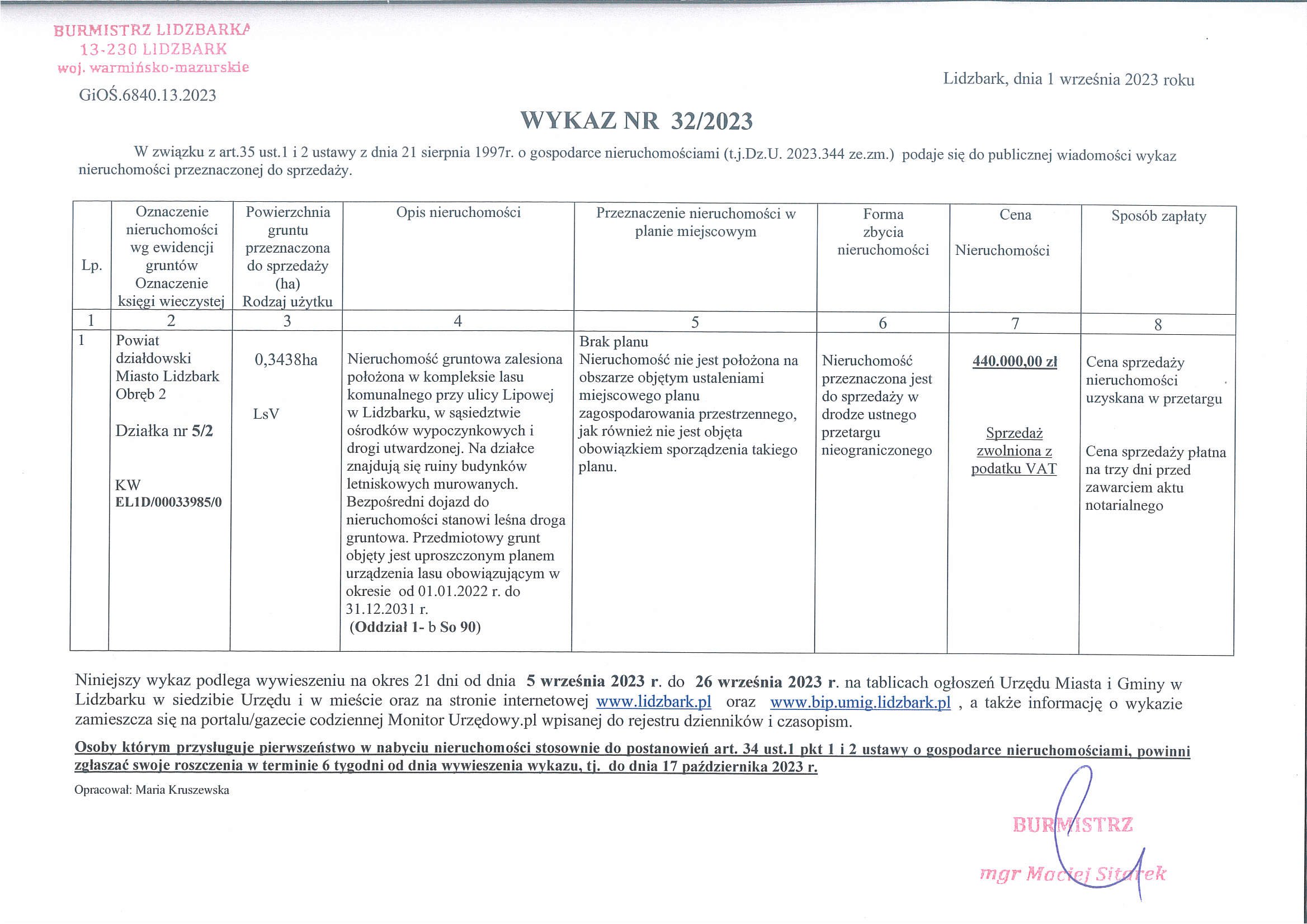 BURMISTRZ LIDZBARKA
13-230 LIDZBARK
woj. warmińsko-mazurskie

GiOŚ.6840.13.2023

Lidzbark, dnia 1 września 2023 roku

WYKAZ NR 32/2023

W związku z art.35 ust.1 i 2 ustawy z dnia 21 sierpnia 1997r. o gospodarce nieruchomościami (t.j.Dz.U. 2023.344 ze.zm.) podaje się do publicznej wiadomości wykaz nieruchomości przeznaczonej do sprzedaży.

| Lp. | Oznaczenie nieruchomości wg ewidencji gruntów Oznaczenie księgi wieczystej | Powierzchnia gruntu przeznaczona do sprzedaży (ha) Rodzaj użytku | Opis nieruchomości | Przeznaczenie nieruchomości w planie miejscowym | Forma zbycia nieruchomości | Cena Nieruchomości | Sposób zapłaty |
|---|---|---|---|---|---|---|---|
| 1 | 2 | 3 | 4 | 5 | 6 | 7 | 8 |
| 1 | Powiat działdowski Miasto Lidzbark Obręb 2 Działka nr 5/2 KW EL1D/00033985/0 | 0,3438ha LsV | Nieruchomość gruntowa zalesiona położona w kompleksie lasu komunalnego przy ulicy Lipowej w Lidzbarku, w sąsiedztwie ośrodków wypoczynkowych i drogi utwardzonej. Na działce znajdują się ruiny budynków letniskowych murowanych. Bezpośredni dojazd do nieruchomości stanowi leśna droga gruntowa. Przedmiotowy grunt objęty jest uproszczonym planem urządzenia lasu obowiązującym w okresie od 01.01.2022 r. do 31.12.2031 r. (Oddział 1- b So 90) | Brak planu Nieruchomość nie jest położona na obszarze objętym ustaleniami miejscowego planu zagospodarowania przestrzennego, jak również nie jest objęta obowiązkiem sporządzenia takiego planu. | Nieruchomość przeznaczona jest do sprzedaży w drodze ustnego przetargu nieograniczonego | 440.000,00 zł Sprzedaż zwolniona z podatku VAT | Cena sprzedaży nieruchomości uzyskana w przetargu Cena sprzedaży płatna na trzy dni przed zawarciem aktu notarialnego |

Niniejszy wykaz podlega wywieszeniu na okres 21 dni od dnia 5 września 2023 r. do 26 września 2023 r. na tablicach ogłoszeń Urzędu Miasta i Gminy w Lidzbarku w siedzibie Urzędu i w mieście oraz na stronie internetowej www.lidzbark.pl oraz www.bip.umig.lidzbark.pl , a także informację o wykazie zamieszcza się na portalu/gazecie codziennej Monitor Urzędowy.pl wpisanej do rejestru dzienników i czasopism.

Osoby którym przysługuje pierwszeństwo w nabyciu nieruchomości stosownie do postanowień art. 34 ust.1 pkt 1 i 2 ustawy o gospodarce nieruchomościami, powinni zgłaszać swoje roszczenia w terminie 6 tygodni od dnia wywieszenia wykazu, tj. do dnia 17 października 2023 r.

Opracował: Maria Kruszewska

BURMISTRZ
mgr Maciej Sitarek